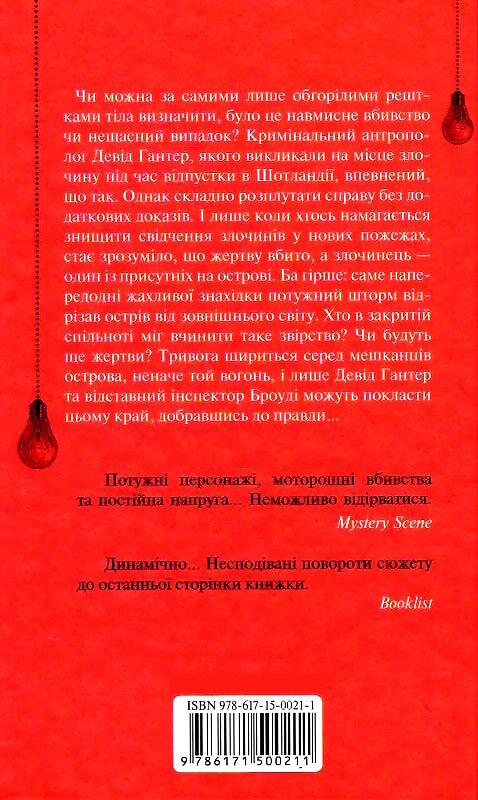 Чи можна за самими лише обгорілими рештками тіла визначити, було це навмисне вбивство чи нещасний випадок? Кримінальний антрополог Девід Гантер, якого викликали на місце злочину під час відпустки в Шотландії, впевнений, що так. Однак складно розплутати справу без додаткових доказів. І лише коли хтось намагається знищити свідчення злочинів у нових пожежах, стає зрозуміло, що жертву вбито, а злочинець — один із присутніх на острові. Ба гірше: саме напередодні жахливої знахідки потужний шторм відрізав острів від зовнішнього світу. Хто в закритій спільноті міг вчинити таке звірство? Чи будуть ще жертви? Тривога шириться серед мешканців острова, неначе той вогонь, і лише Девід Гантер та відставний інспектор Броуді можуть покласти цьому край, добравшись до правди...

Потужні персонажі, моторошні вбивства та постійна напруга... Неможливо відірватися.
Mystery Scene

Динамічно... Несподівані повороти сюжету до останньої сторінки книжки.
Booklist

ISBN 978-617-15-0021-1

9 786171 500211